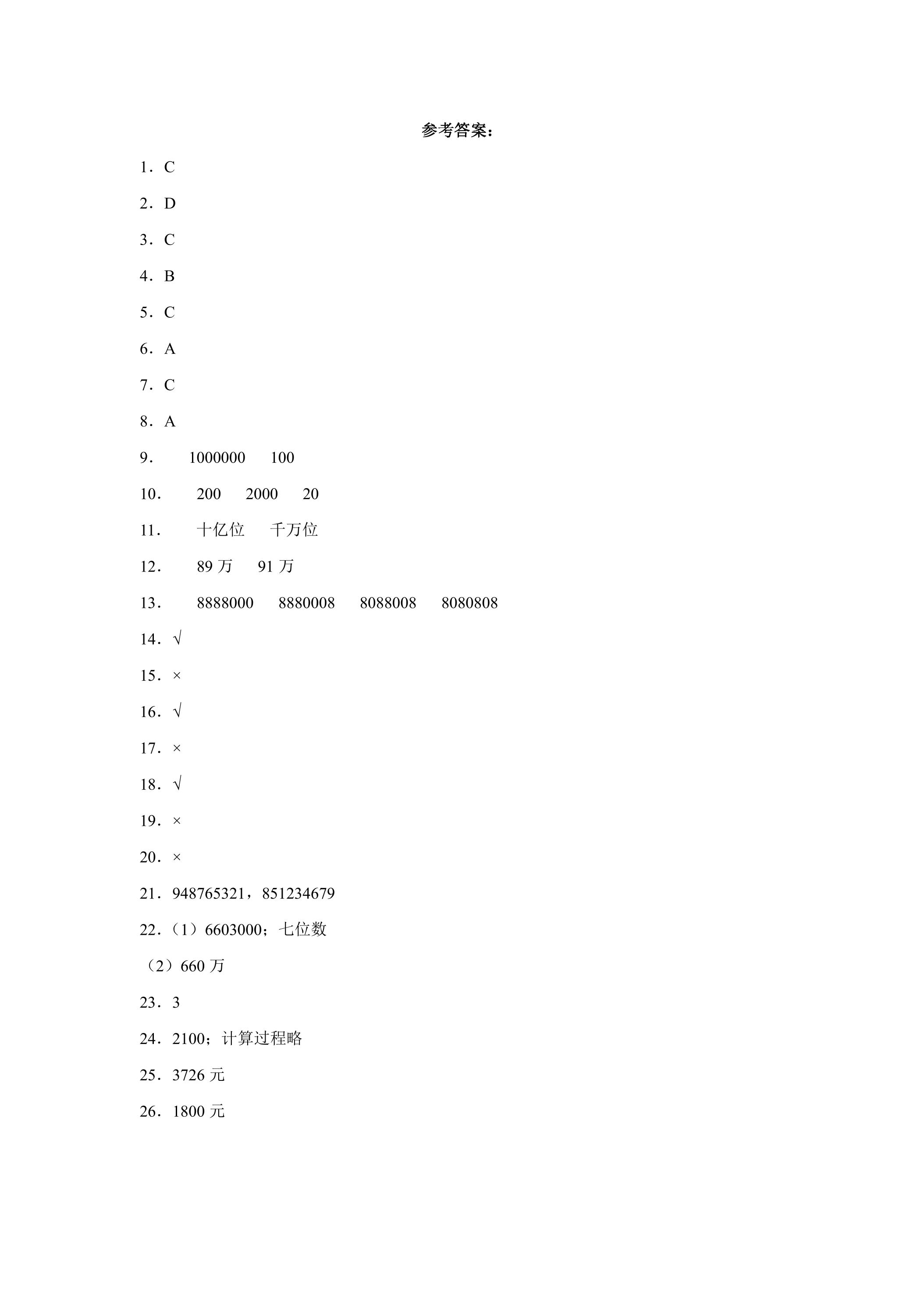 参考答案：

1．C

2．D

3．C

4．B

5．C

6．A

7．C

8．A

9． 1000000 100

10． 200 2000 20

11． 十亿位 千万位

12． 89万 91万

13． 8888000 8880008 8088008 8080808

14．√

15．×

16．√

17．×

18．√

19．×

20．×

21．948765321，851234679

22．（1）6603000；七位数

（2）660万

23．3

24．2100；计算过程略

25．3726元

26．1800元